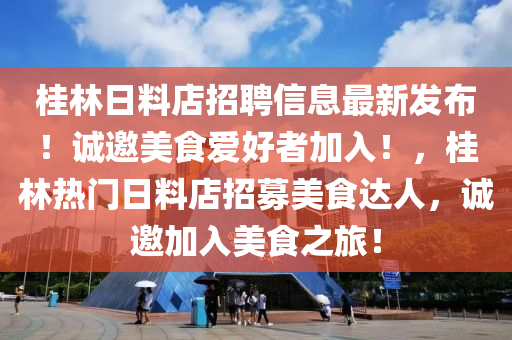 桂林日料店招聘信息最新发布！诚邀美食爱好者加入！，桂林热门日料店招募美食达人，诚邀加入美食之旅！